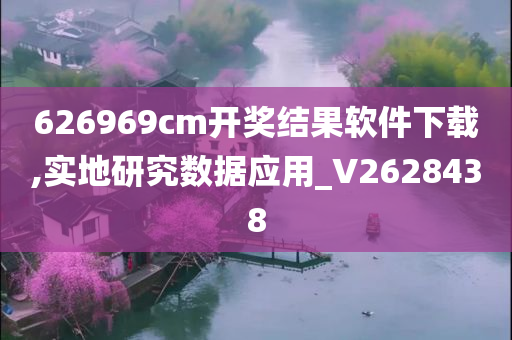 626969cm开奖结果软件下载,实地研究数据应用_V2628438